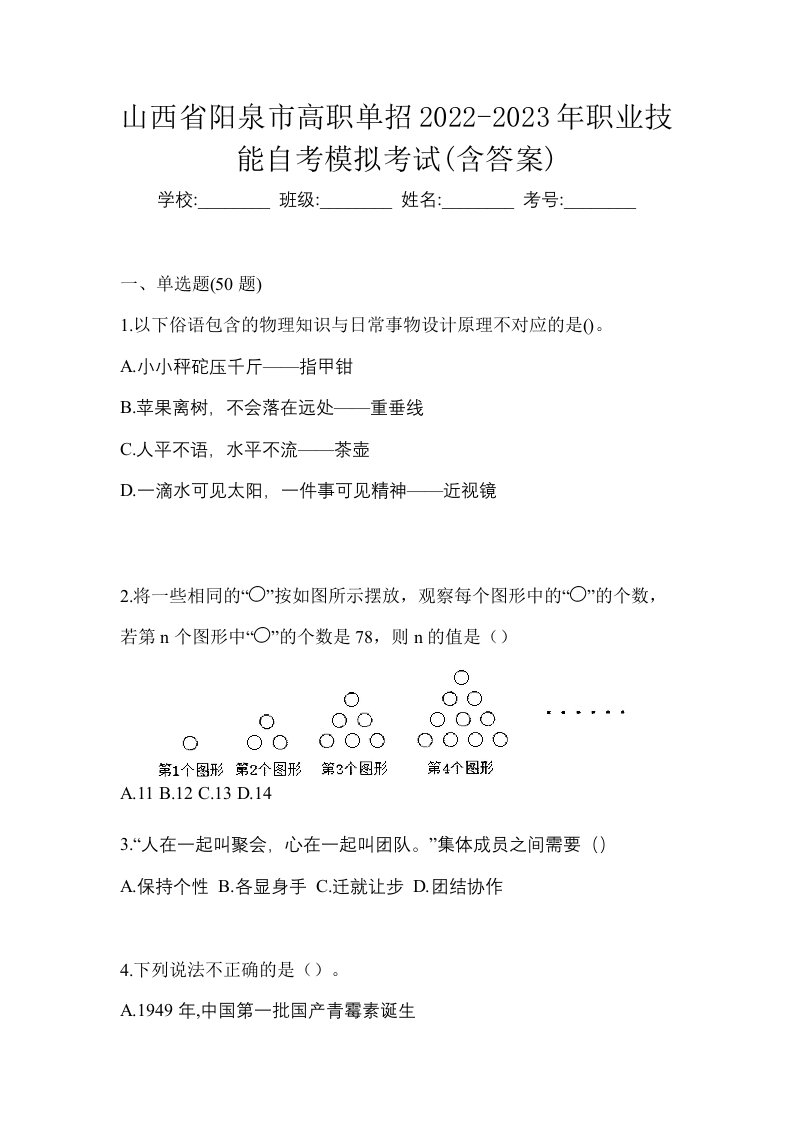 山西省阳泉市高职单招2022-2023年职业技能自考模拟考试(含答案)

学校:________ 班级:________ 姓名:________ 考号:________

一、单选题(50 题)

1.以下俗语包含的物理知识与日常事物设计原理不对应的是()。

A.小小秤砣压千斤——指甲钳

B.苹果离树，不会落在远处——重垂线

C.人平不语，水平不流——茶壶

D.一滴水可见太阳，一件事可见精神——近视镜

2.将一些相同的“○”按如图所示摆放，观察每个图形中的“○”的个数，若第 n 个图形中“○”的个数是 78，则 n 的值是（）

第1个图形 第2个图形 第3个图形 第4个图形 ......

A.11 B.12 C.13 D.14

3.“人在一起叫聚会，心在一起叫团队。”集体成员之间需要（）

A.保持个性 B.各显身手 C.迁就让步 D.团结协作

4.下列说法不正确的是（）。

A.1949 年,中国第一批国产青霉素诞生